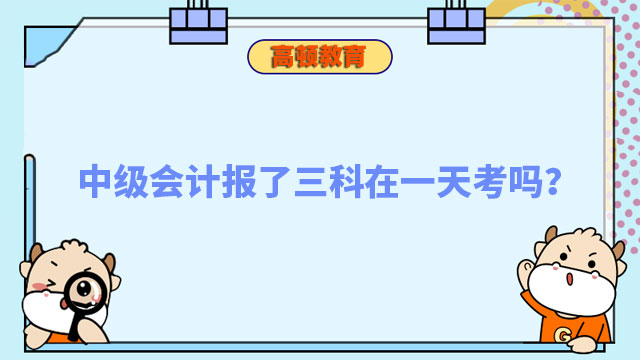 高顿教育

中级会计报了三科在一天考吗?

G